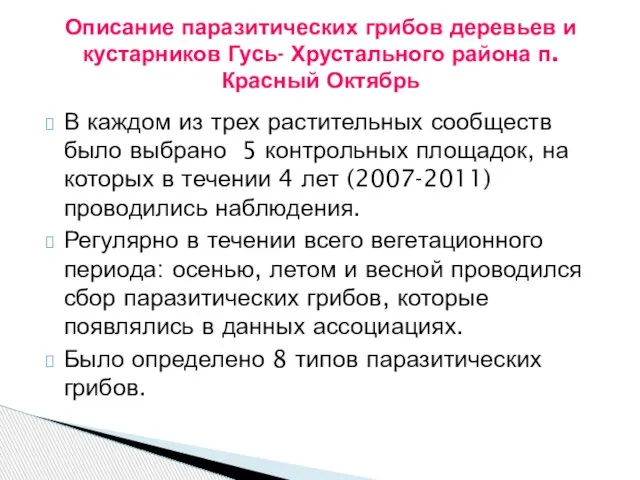 Описание паразитических грибов деревьев и кустарников Гусь- Хрустального района п. Красный Октябрь

В каждом из трех растительных сообществ было выбрано 5 контрольных площадок, на которых в течении 4 лет (2007-2011) проводились наблюдения.

Регулярно в течении всего вегетационного периода: осенью, летом и весной проводился сбор паразитических грибов, которые появлялись в данных ассоциациях.

Было определено 8 типов паразитических грибов.